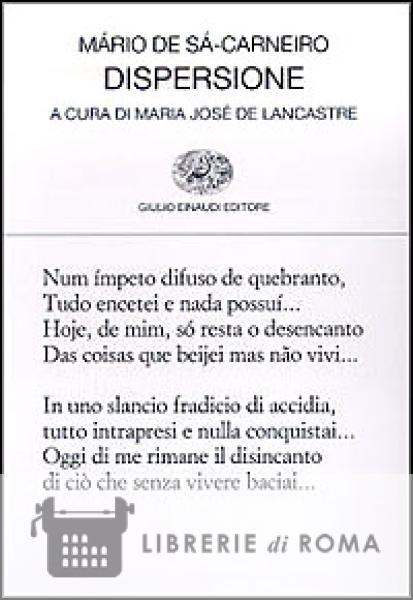 MÁRIO DE SÁ-CARNEIRO
DISPERSIONE
A CURA DI MARIA JOSÉ DE LANCASTRE

GIULIO EINAUDI EDITORE

Num ímpeto difuso de quebranto,
Tudo encetei e nada possuí...
Hoje, de mim, só resta o desencanto
Das coisas que beijei mas não vivi...

In uno slancio fradicio di accidia,
tutto intrapresi e nulla conquistai...
Oggi di me rimane il disincanto
di ciò che senza vivere baciai...

LIBRERIE di ROMA